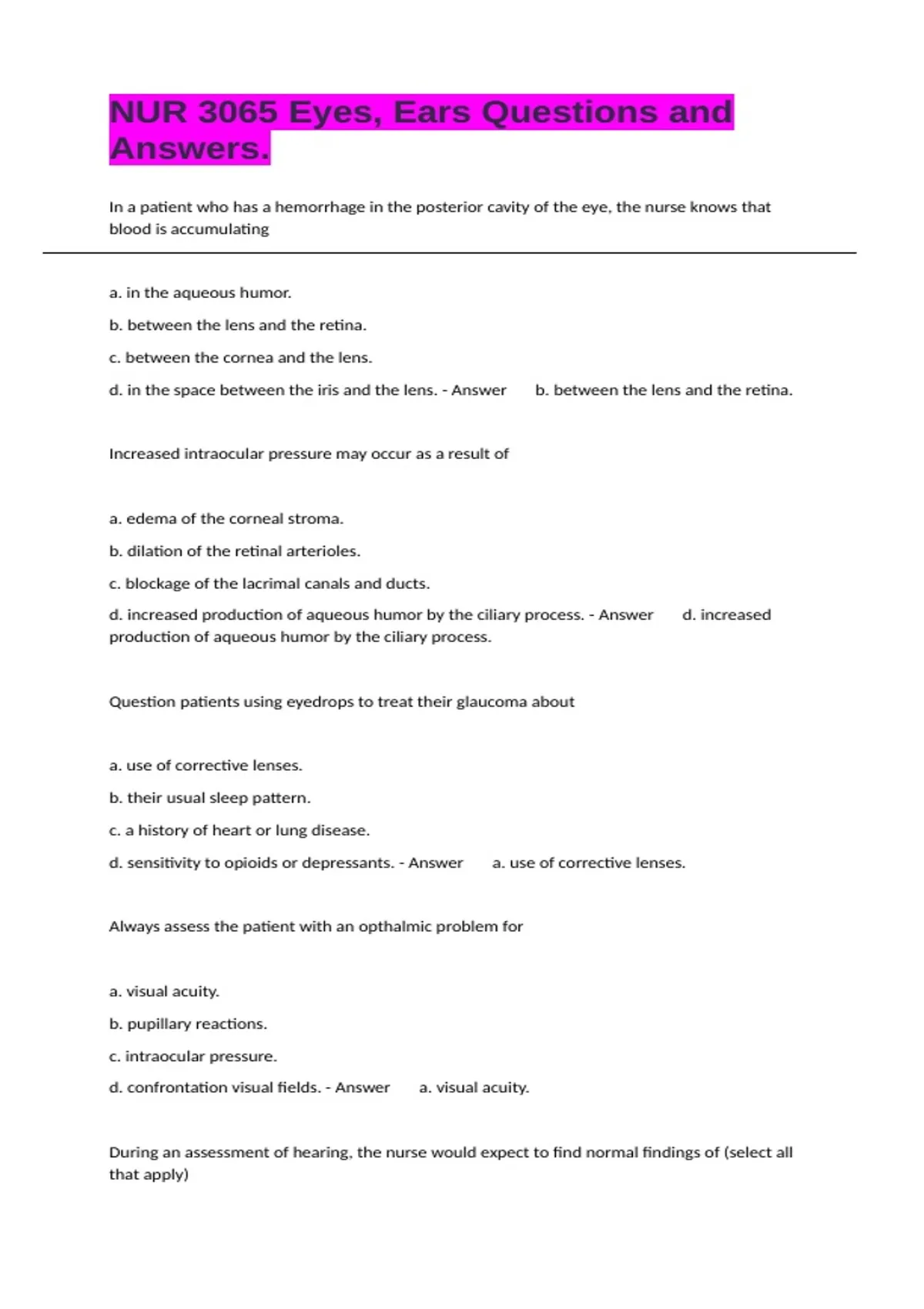 NUR 3065 Eyes, Ears Questions and Answers.

In a patient who has a hemorrhage in the posterior cavity of the eye, the nurse knows that blood is accumulating

a. in the aqueous humor.

b. between the lens and the retina.

c. between the cornea and the lens.

d. in the space between the iris and the lens. - Answer b. between the lens and the retina.

Increased intraocular pressure may occur as a result of

a. edema of the corneal stroma.

b. dilation of the retinal arterioles.

c. blockage of the lacrimal canals and ducts.

d. increased production of aqueous humor by the ciliary process. - Answer d. increased production of aqueous humor by the ciliary process.

Question patients using eyedrops to treat their glaucoma about

a. use of corrective lenses.

b. their usual sleep pattern.

c. a history of heart or lung disease.

d. sensitivity to opioids or depressants. - Answer a. use of corrective lenses.

Always assess the patient with an opthalmic problem for

a. visual acuity.

b. pupillary reactions.

c. intraocular pressure.

d. confrontation visual fields. - Answer a. visual acuity.

During an assessment of hearing, the nurse would expect to find normal findings of (select all that apply)